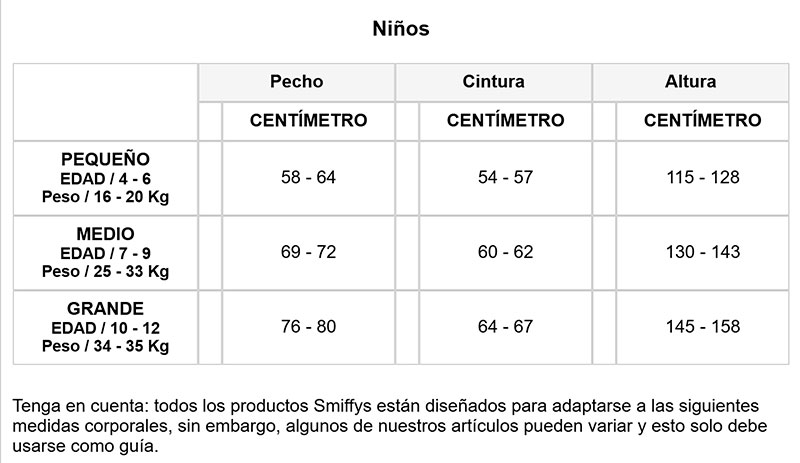 Niños

|  | Pecho | Cintura | Altura |
|---|---|---|---|
|  | CENTÍMETRO | CENTÍMETRO | CENTÍMETRO |
| PEQUEÑO EDAD / 4 - 6 Peso / 16 - 20 Kg | 58 - 64 | 54 - 57 | 115 - 128 |
| MEDIO EDAD / 7 - 9 Peso / 25 - 33 Kg | 69 - 72 | 60 - 62 | 130 - 143 |
| GRANDE EDAD / 10 - 12 Peso / 34 - 35 Kg | 76 - 80 | 64 - 67 | 145 - 158 |

Tenga en cuenta: todos los productos Smiffys están diseñados para adaptarse a las siguientes medidas corporales, sin embargo, algunos de nuestros artículos pueden variar y esto solo debe usarse como guía.